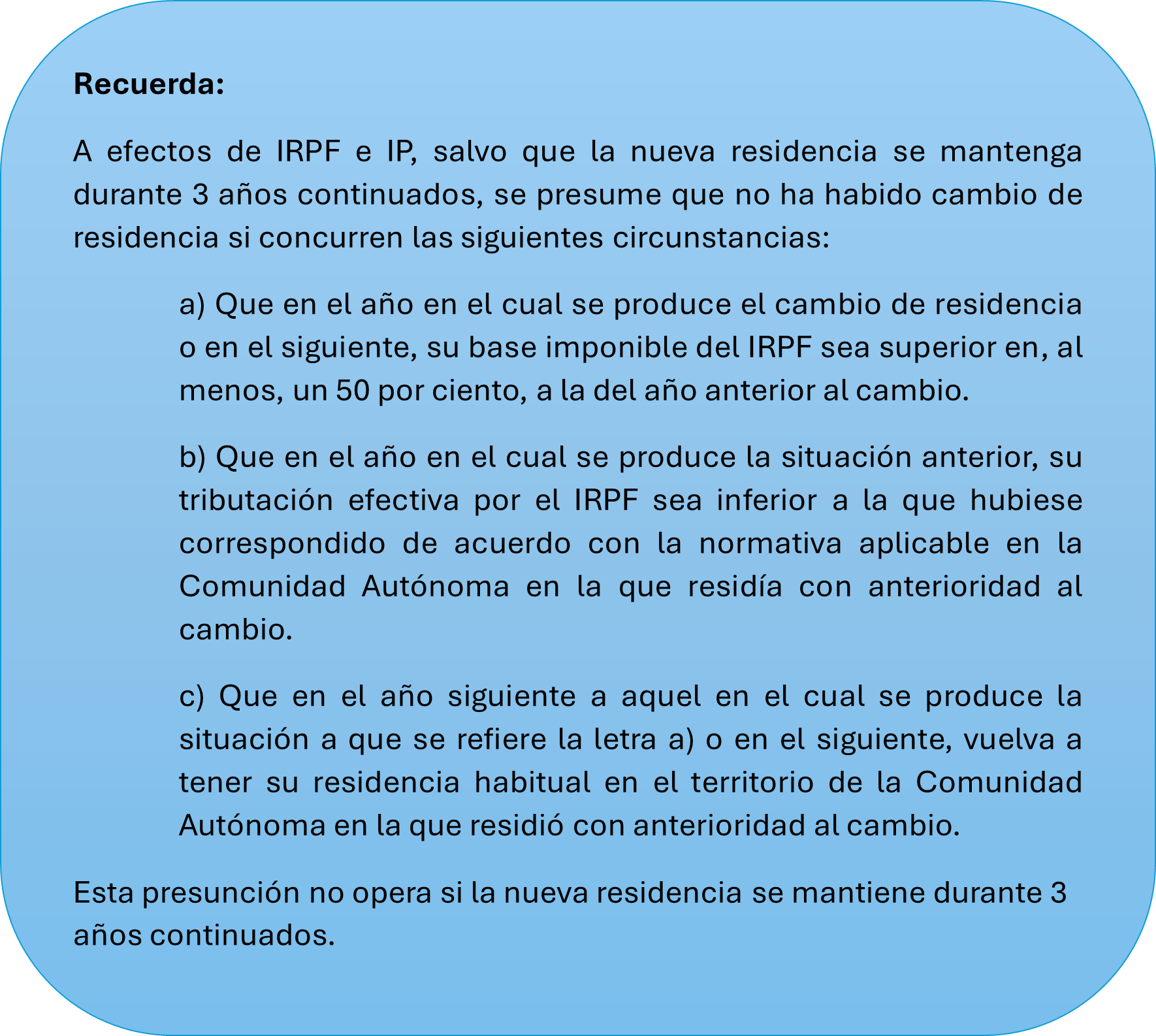 Recuerda:

A efectos de IRPF e IP, salvo que la nueva residencia se mantenga durante 3 años continuados, se presume que no ha habido cambio de residencia si concurren las siguientes circunstancias:

a) Que en el año en el cual se produce el cambio de residencia o en el siguiente, su base imponible del IRPF sea superior en, al menos, un 50 por ciento, a la del año anterior al cambio.

b) Que en el año en el cual se produce la situación anterior, su tributación efectiva por el IRPF sea inferior a la que hubiese correspondido de acuerdo con la normativa aplicable en la Comunidad Autónoma en la que residía con anterioridad al cambio.

c) Que en el año siguiente a aquel en el cual se produce la situación a que se refiere la letra a) o en el siguiente, vuelva a tener su residencia habitual en el territorio de la Comunidad Autónoma en la que residió con anterioridad al cambio.

Esta presunción no opera si la nueva residencia se mantiene durante 3 años continuados.